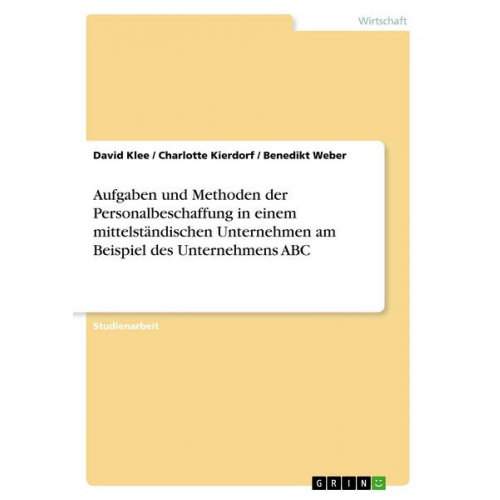 Wirtschaft

David Klee / Charlotte Kierdorf / Benedikt Weber

Aufgaben und Methoden der Personalbeschaffung in einem mittelständischen Unternehmen am Beispiel des Unternehmens ABC

Studienarbeit

GRIN